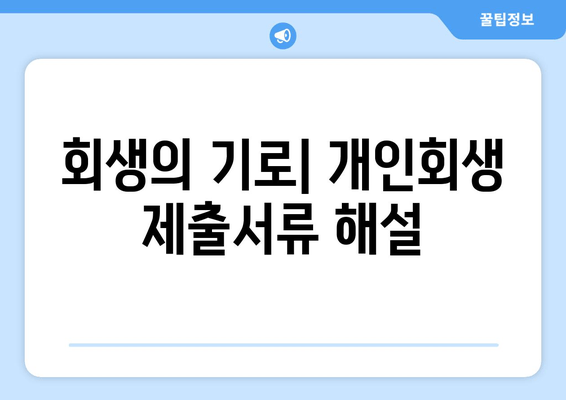 꿀팁정보

회생의 기로| 개인회생 제출서류 해설